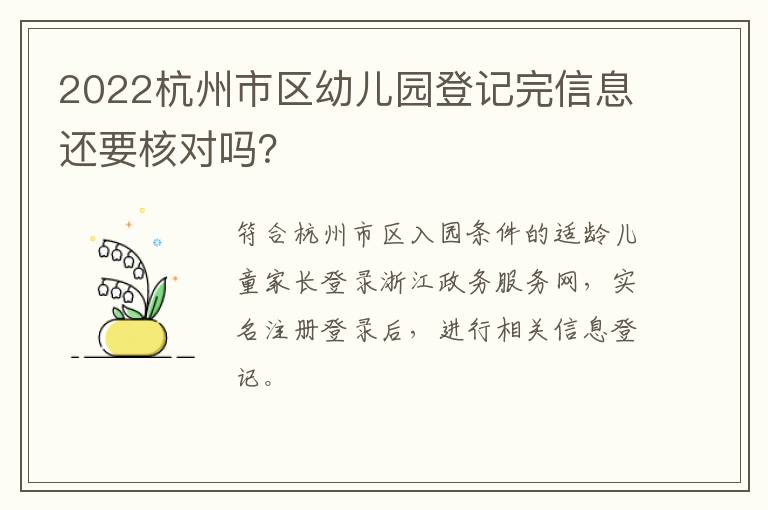 2022杭州市区幼儿园登记完信息还要核对吗?

符合杭州市区入园条件的适龄儿童家长登录浙江政务服务网，实名注册登录后，进行相关信息登记。